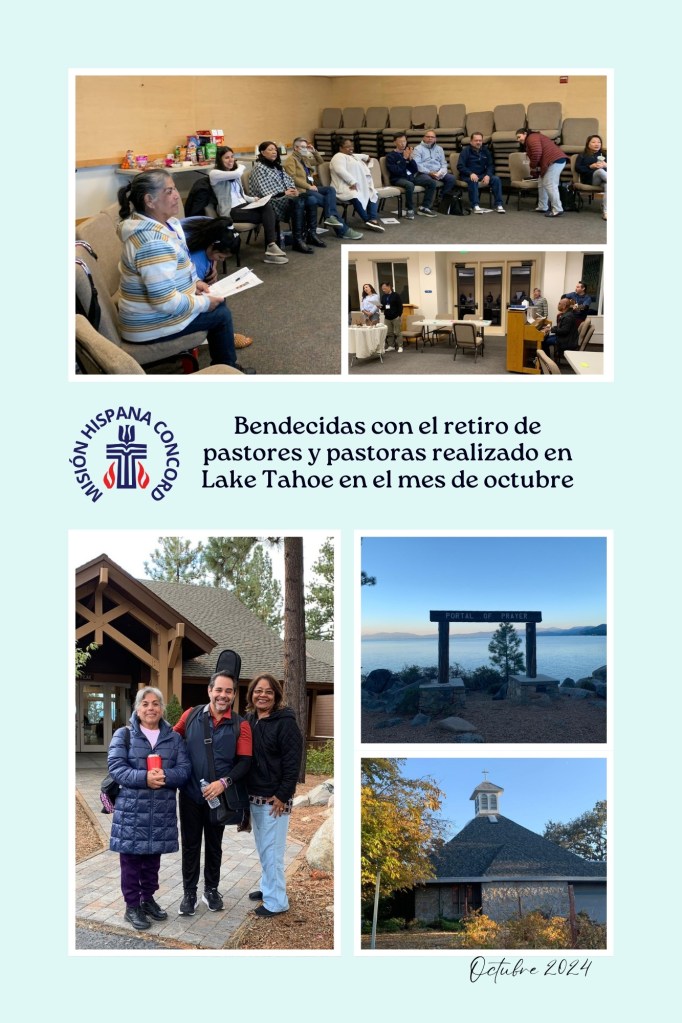 MISIÓN HISPANA CONCORD

Bendecidas con el retiro de pastores y pastoras realizado en Lake Tahoe en el mes de octubre

PORTAL OF PRAYER

Octubre 2024